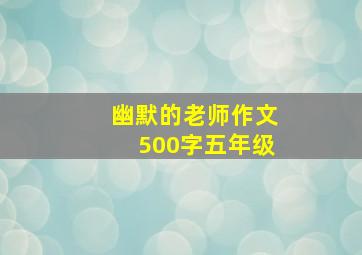 幽默的老师作文
500字五年级